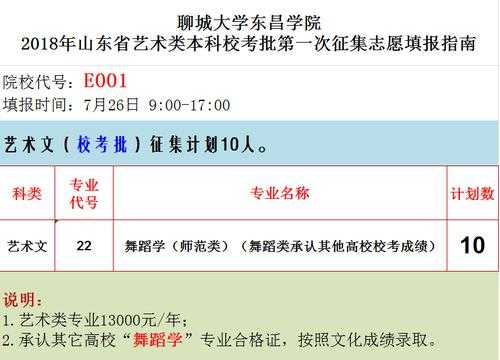 聊城大学东昌学院
2018年山东省艺术类本科校考批第一次征集志愿填报指南

院校代号：E001
填报时间：7月26日 9:00-17:00

艺术文（校考批）征集计划10人。

| 科类 | 专业代号 | 专业名称 | 计划数 |
|---|---|---|---|
| 艺术文 | 22 | 舞蹈学（师范类）（舞蹈类承认其他高校校考成绩） | 10 |

说明：
1. 艺术类专业13000元/年；
2. 承认其它高校“舞蹈学”专业合格证，按照文化成绩录取。